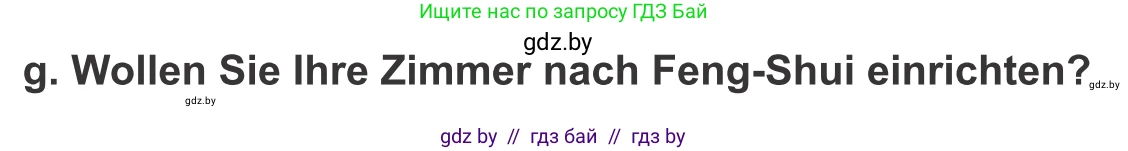 Ищите нас по запросу ГДЗ Бай

gdz.by

g. Wollen Sie Ihre Zimmer nach Feng-Shui einrichten?

gdz.by

gdz.by

gdz by // гдз бай // гдз by